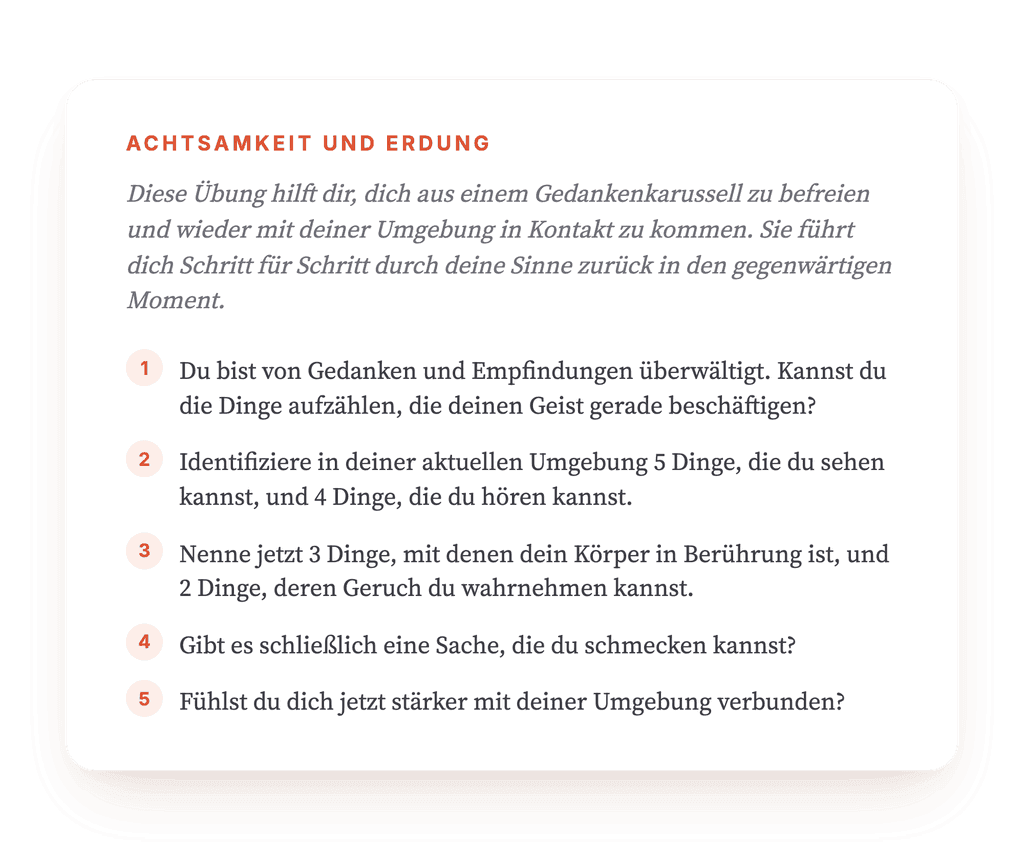 ACHTSAMKEIT UND ERDUNG

Diese Übung hilft dir, dich aus einem Gedankenkarussell zu befreien und wieder mit deiner Umgebung in Kontakt zu kommen. Sie führt dich Schritt für Schritt durch deine Sinne zurück in den gegenwärtigen Moment.

1 Du bist von Gedanken und Empfindungen überwältigt. Kannst du die Dinge aufzählen, die deinen Geist gerade beschäftigen?

2 Identifiziere in deiner aktuellen Umgebung 5 Dinge, die du sehen kannst, und 4 Dinge, die du hören kannst.

3 Nenne jetzt 3 Dinge, mit denen dein Körper in Berührung ist, und 2 Dinge, deren Geruch du wahrnehmen kannst.

4 Gibt es schließlich eine Sache, die du schmecken kannst?

5 Fühlst du dich jetzt stärker mit deiner Umgebung verbunden?